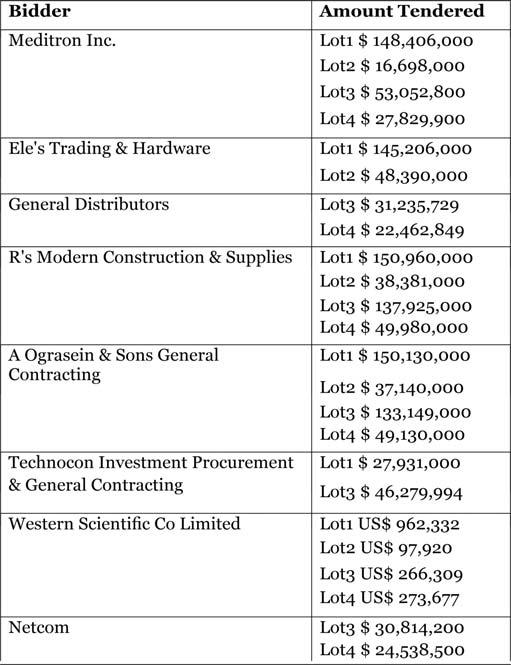 | Bidder | Amount Tendered |
|---|---|
| Meditron Inc. | Lot1 \$ 148,406,000 Lot2 \$ 16,698,000 Lot3 \$ 53,052,800 Lot4 \$ 27,829,900 |
| Ele's Trading & Hardware | Lot1 \$ 145,206,000 Lot2 \$ 48,390,000 |
| General Distributors | Lot3 \$ 31,235,729 Lot4 \$ 22,462,849 |
| R's Modern Construction & Supplies | Lot1 \$ 150,960,000 Lot2 \$ 38,381,000 Lot3 \$ 137,925,000 Lot4 \$ 49,980,000 |
| A Ograsein & Sons General Contracting | Lot1 \$ 150,130,000 Lot2 \$ 37,140,000 Lot3 \$ 133,149,000 Lot4 \$ 49,130,000 |
| Technocon Investment Procurement & General Contracting | Lot1 \$ 27,931,000 Lot3 \$ 46,279,994 |
| Western Scientific Co Limited | Lot1 US\$ 962,332 Lot2 US\$ 97,920 Lot3 US\$ 266,309 Lot4 US\$ 273,677 |
| Netcom | Lot3 \$ 30,814,200 Lot4 \$ 24,538,500 |